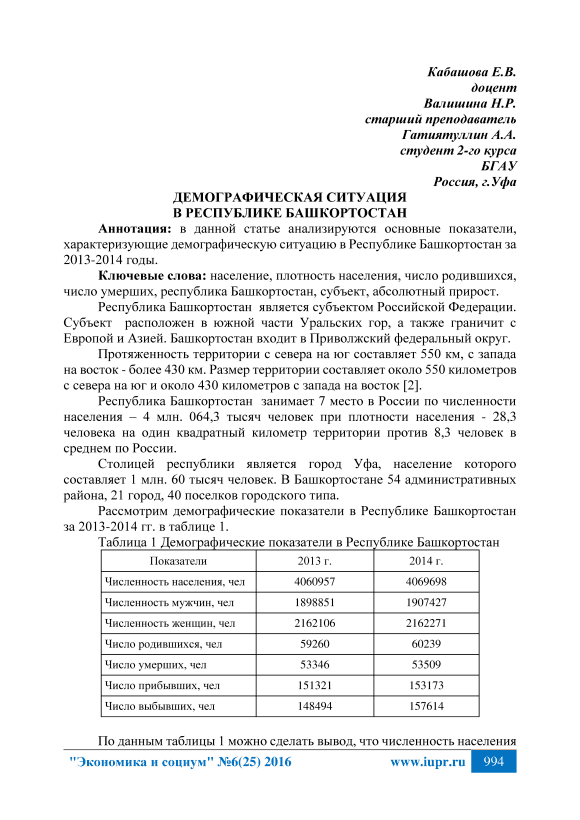 Кабашова Е.В.
доцент
Валишина Н.Р.
старший преподаватель
Гатиятуллин А.А.
студент 2-го курса
БГАУ
Россия, г.Уфа

ДЕМОГРАФИЧЕСКАЯ СИТУАЦИЯ
В РЕСПУБЛИКЕ БАШКОРТОСТАН

Аннотация: в данной статье анализируются основные показатели, характеризующие демографическую ситуацию в Республике Башкортостан за 2013-2014 годы.

Ключевые слова: население, плотность населения, число родившихся, число умерших, республика Башкортостан, субъект, абсолютный прирост.

Республика Башкортостан является субъектом Российской Федерации. Субъект расположен в южной части Уральских гор, а также граничит с Европой и Азией. Башкортостан входит в Приволжский федеральный округ.

Протяженность территории с севера на юг составляет 550 км, с запада на восток - более 430 км. Размер территории составляет около 550 километров с севера на юг и около 430 километров с запада на восток [2].

Республика Башкортостан занимает 7 место в России по численности населения – 4 млн. 064,3 тысяч человек при плотности населения - 28,3 человека на один квадратный километр территории против 8,3 человек в среднем по России.

Столицей республики является город Уфа, население которого составляет 1 млн. 60 тысяч человек. В Башкортостане 54 административных района, 21 город, 40 поселков городского типа.

Рассмотрим демографические показатели в Республике Башкортостан за 2013-2014 гг. в таблице 1.

Таблица 1 Демографические показатели в Республике Башкортостан

| Показатели | 2013 г. | 2014 г. |
|---|---|---|
| Численность населения, чел | 4060957 | 4069698 |
| Численность мужчин, чел | 1898851 | 1907427 |
| Численность женщин, чел | 2162106 | 2162271 |
| Число родившихся, чел | 59260 | 60239 |
| Число умерших, чел | 53346 | 53509 |
| Число прибывших, чел | 151321 | 153173 |
| Число выбывших, чел | 148494 | 157614 |

По данным таблицы 1 можно сделать вывод, что численность населения

"Экономика и социум" №6(25) 2016 www.iupr.ru 994